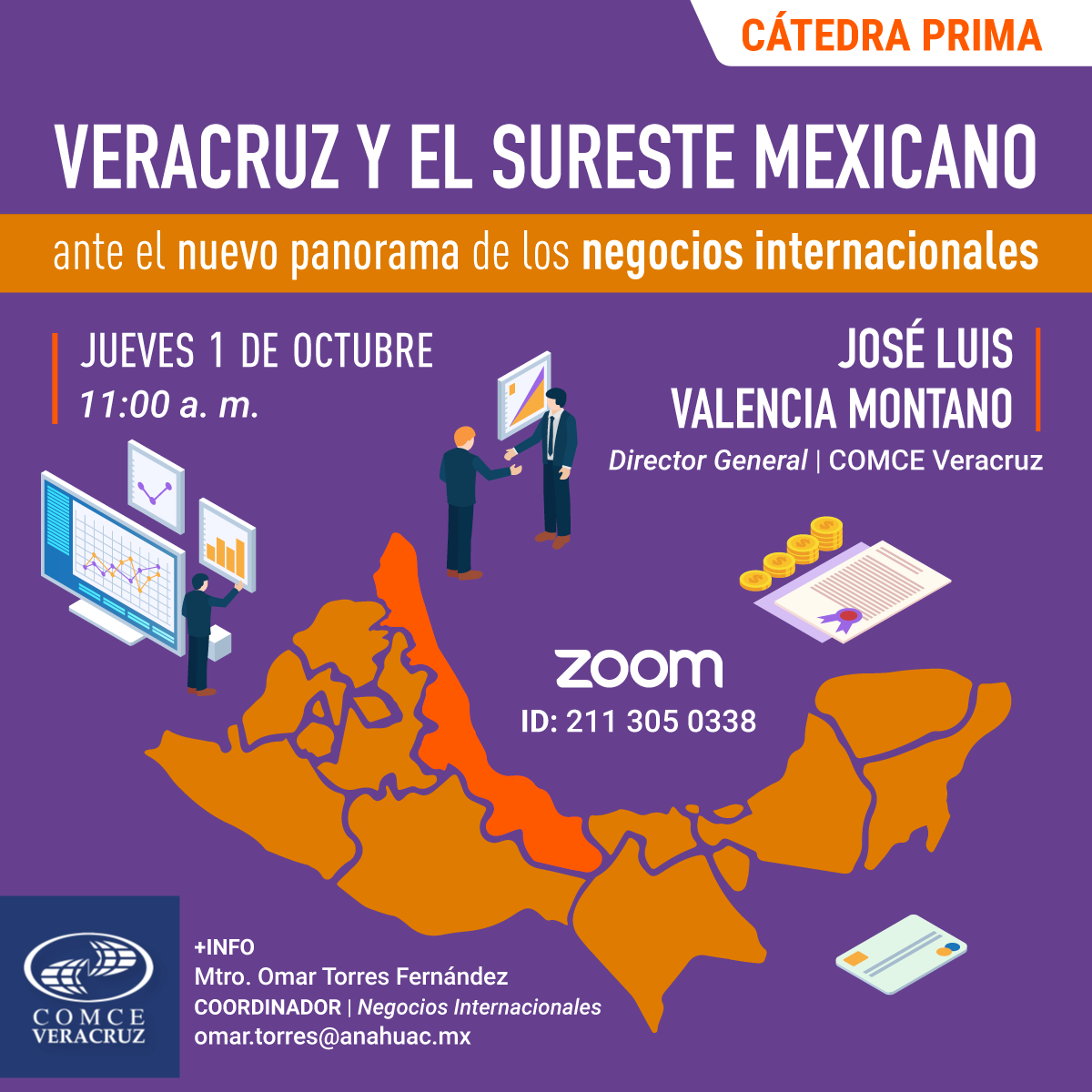 CÁTEDRA PRIMA

VERACRUZ Y EL SURESTE MEXICANO

ante el nuevo panorama de los negocios internacionales

JUEVES 1 DE OCTUBRE
11:00 a. m.

JOSÉ LUIS
VALENCIA MONTANO
Director General | COMCE Veracruz

zoom
ID: 211 305 0338

COMCE
VERACRUZ

+INFO
Mtro. Omar Torres Fernández
COORDINADOR | Negocios Internacionales
omar.torres@anahuac.mx